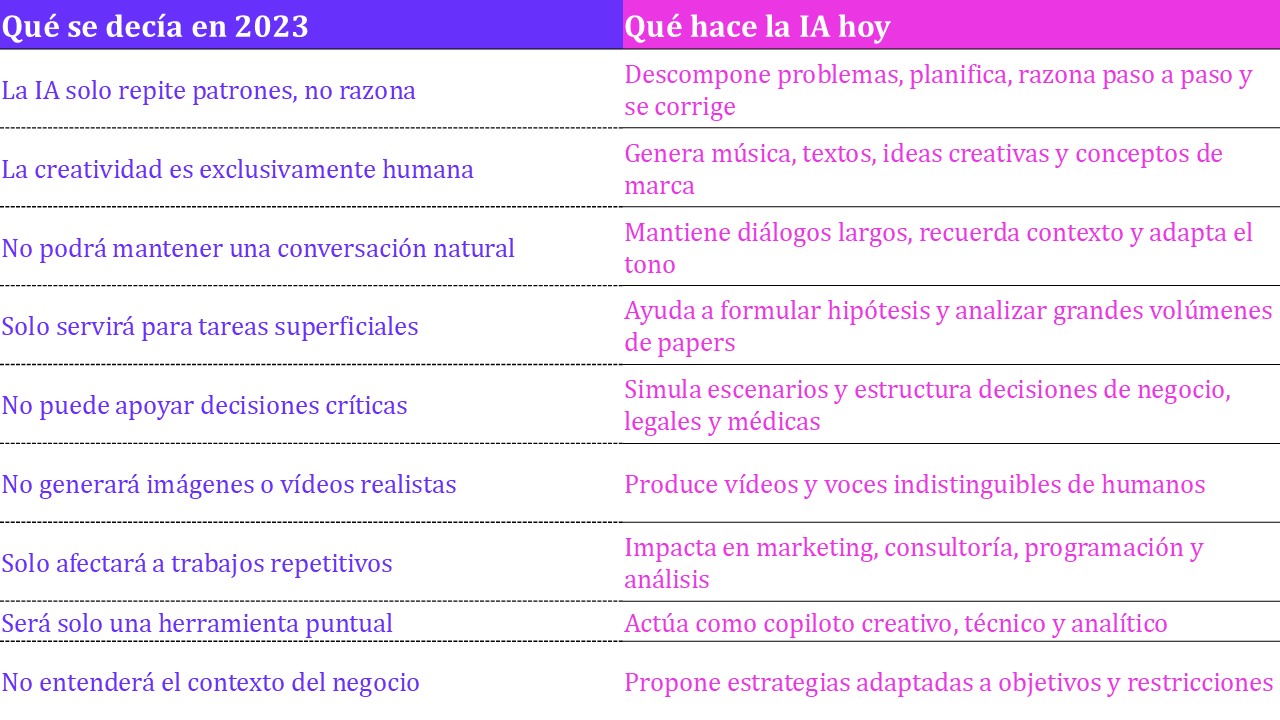 | Qué se decía en 2023 | Qué hace la IA hoy |
|---|---|
| La IA solo repite patrones, no razona | Descompone problemas, planifica, razona paso a paso y se corrige |
| La creatividad es exclusivamente humana | Genera música, textos, ideas creativas y conceptos de marca |
| No podrá mantener una conversación natural | Mantiene diálogos largos, recuerda contexto y adapta el tono |
| Solo servirá para tareas superficiales | Ayuda a formular hipótesis y analizar grandes volúmenes de papers |
| No puede apoyar decisiones críticas | Simula escenarios y estructura decisiones de negocio, legales y médicas |
| No generará imágenes o vídeos realistas | Produce vídeos y voces indistinguibles de humanos |
| Solo afectará a trabajos repetitivos | Impacta en marketing, consultoría, programación y análisis |
| Será solo una herramienta puntual | Actúa como copiloto creativo, técnico y analítico |
| No entenderá el contexto del negocio | Propone estrategias adaptadas a objetivos y restricciones |